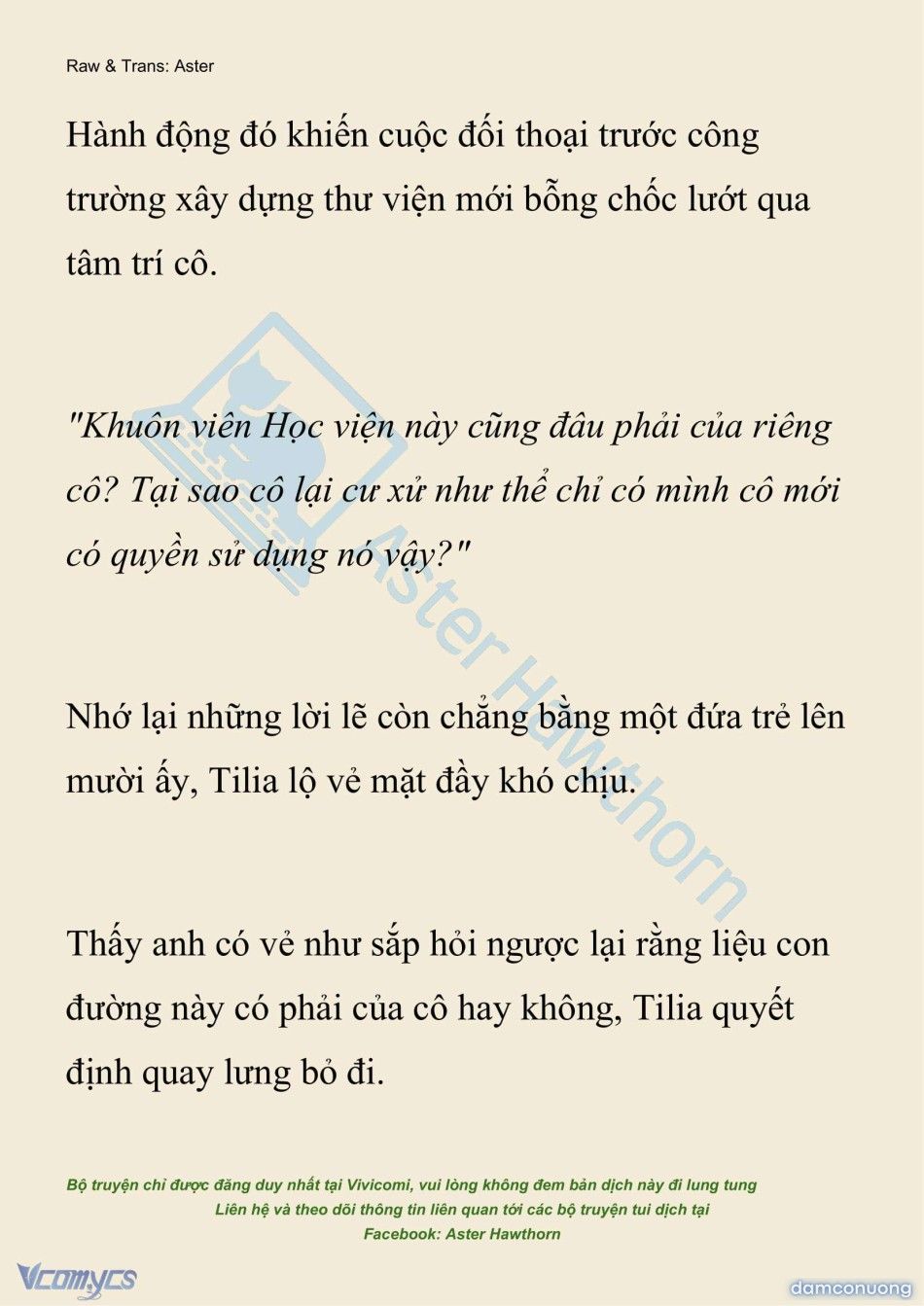 Raw & Trans: Aster

Hành động đó khiến cuộc đối thoại trước công trường xây dựng thư viện mới bỗng chốc lướt qua tâm trí cô.

"Khuôn viên Học viện này cũng đâu phải của riêng cô? Tại sao cô lại cư xử như thể chỉ có mình cô mới có quyền sử dụng nó vậy?"

Nhớ lại những lời lẽ còn chẳng bằng một đứa trẻ lên mười ấy, Tilia lộ vẻ mặt đầy khó chịu.

Thấy anh có vẻ như sắp hỏi ngược lại rằng liệu con đường này có phải của cô hay không, Tilia quyết định quay lưng bỏ đi.

Aster Hawthorn

Bộ truyện chỉ được đăng duy nhất tại Vivicomi, vui lòng không đem bản dịch này đi lung tung
Liên hệ và theo dõi thông tin liên quan tới các bộ truyện tui dịch tại
Facebook: Aster Hawthorn

Vcomycs

damconuong